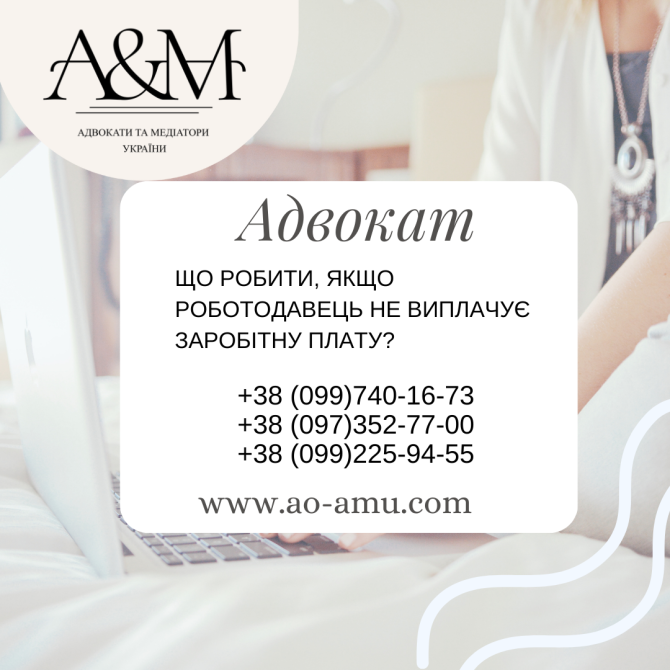 A&M

АДВОКАТИ ТА МЕДІАТОРИ УКРАЇНИ

Адвокат

ЩО РОБИТИ, ЯКЩО РОБОТОДАВЕЦЬ НЕ ВИПЛАЧУЄ ЗАРОБІТНУ ПЛАТУ?

+38 (099)740-16-73
+38 (097)352-77-00
+38 (099)225-94-55

www.ao-amu.com